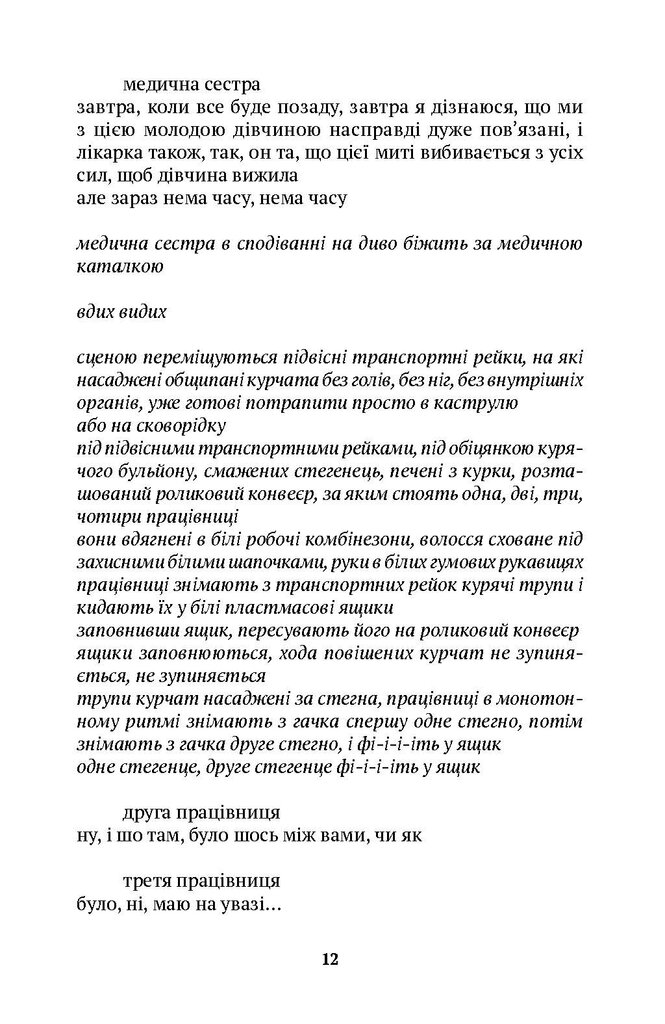 медична сестра
завтра, коли все буде позаду, завтра я дізнаюся, що ми з цією молодою дівчиною насправді дуже пов'язані, і лікарка також, так, он та, що цієї миті вибивається з усіх сил, щоб дівчина вижила
але зараз нема часу, нема часу

медична сестра в сподіванні на диво біжить за медичною каталкою

вдих видих

сценою переміщуються підвісні транспортні рейки, на які насаджені общипані курчата без голів, без ніг, без внутрішніх органів, уже готові потрапити просто в каструлю
або на сковорідку
під підвісними транспортними рейками, під обіцянкою курячого бульйону, смажених стегенець, печені з курки, розташований роликовий конвеєр, за яким стоять одна, дві, три, чотири працівниці
вони вдягнені в білі робочі комбінезони, волосся сховане під захисними білими шапочками, руки в білих гумових рукавицях
працівниці знімають з транспортних рейок курячі трупи і кидають їх у білі пластмасові ящики
заповнивши ящик, пересувають його на роликовий конвеєр
ящики заповнюються, хода повішених курчат не зупиняється, не зупиняється
трупи курчат насаджені за стегна, працівниці в монотонному ритмі знімають з гачка спершу одне стегно, потім знімають з гачка друге стегно, і фі-і-і-іть у ящик
одне стегенце, друге стегенце фі-і-і-іть у ящик

друга працівниця
ну, і шо там, було шось між вами, чи як

третя працівниця
було, ні, маю на увазі...

12